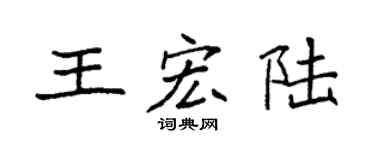 王宏陆

词典网